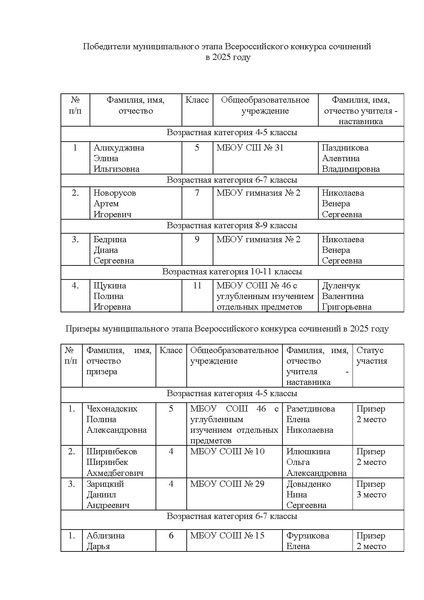 Победители муниципального этапа Всероссийского конкурса сочинений в 2025 году

| № п/п | Фамилия, имя, отчество | Класс | Общеобразовательное учреждение | Фамилия, имя, отчество учителя - наставника |
|---|---|---|---|---|
| Возрастная категория 4-5 классы | | | | |
| 1 | Алихуджина Элина Ильгизовна | 5 | МБОУ СШ № 31 | Паздникова Алевтина Владимировна |
| Возрастная категория 6-7 классы | | | | |
| 2. | Новорусов Артем Игоревич | 7 | МБОУ гимназия № 2 | Николаева Венера Сергеевна |
| Возрастная категория 8-9 классы | | | | |
| 3. | Бедрина Диана Сергеевна | 9 | МБОУ гимназия № 2 | Николаева Венера Сергеевна |
| Возрастная категория 10-11 классы | | | | |
| 4. | Щукина Полина Игоревна | 11 | МБОУ СОШ № 46 с углубленным изучением отдельных предметов | Дуленчук Валентина Григорьевна |

Призеры муниципального этапа Всероссийского конкурса сочинений в 2025 году

| № п/п | Фамилия, имя, отчество призера | Класс | Общеобразовательное учреждение | Фамилия, имя, отчество учителя - наставника | Статус участия |
|---|---|---|---|---|---|
| Возрастная категория 4-5 классы | | | | | |
| 1. | Чехонадских Полина Александровна | 5 | МБОУ СОШ 46 с углубленным изучением отдельных предметов | Разетдинова Елена Николаевна | Призер 2 место |
| 2. | Ширинбеков Ширинбек Ахмедбегович | 4 | МБОУ СОШ № 10 | Илюшкина Ольга Александровна | Призер 2 место |
| 3. | Зарицкий Даниил Андреевич | 4 | МБОУ СОШ № 29 | Довыденко Нина Сергеевна | Призер 3 место |
| Возрастная категория 6-7 классы | | | | | |
| 1. | Аблизина Дарья | 6 | МБОУ СОШ № 15 | Фурзикова Елена | Призер 2 место |